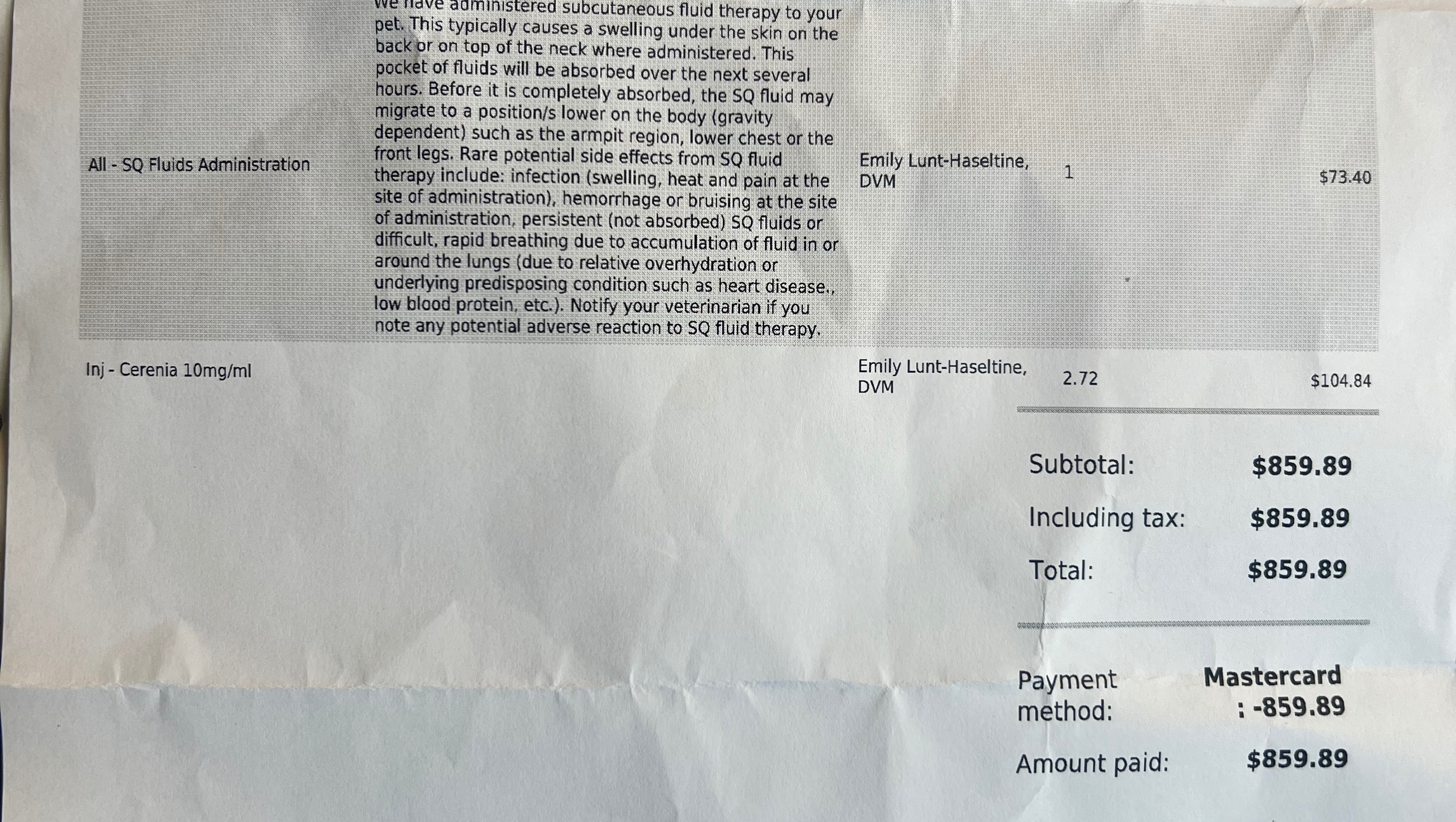 | All - SQ Fluids Administration | We have administered subcutaneous fluid therapy to your pet. This typically causes a swelling under the skin on the back or on top of the neck where administered. This pocket of fluids will be absorbed over the next several hours. Before it is completely absorbed, the SQ fluid may migrate to a position/s lower on the body (gravity dependent) such as the armpit region, lower chest or the front legs. Rare potential side effects from SQ fluid therapy include: infection (swelling, heat and pain at the site of administration), hemorrhage or bruising at the site of administration, persistent (not absorbed) SQ fluids or difficult, rapid breathing due to accumulation of fluid in or around the lungs (due to relative overhydration or underlying predisposing condition such as heart disease., low blood protein, etc.). Notify your veterinarian if you note any potential adverse reaction to SQ fluid therapy. | Emily Lunt-Haseltine, DVM | 1 | $73.40 |
|---|---|---|---|---|
| Inj - Cerenia 10mg/ml | | Emily Lunt-Haseltine, DVM | 2.72 | $104.84 |

Subtotal: $859.89

Including tax: $859.89

Total: $859.89

Payment method: Mastercard : -859.89

Amount paid: $859.89